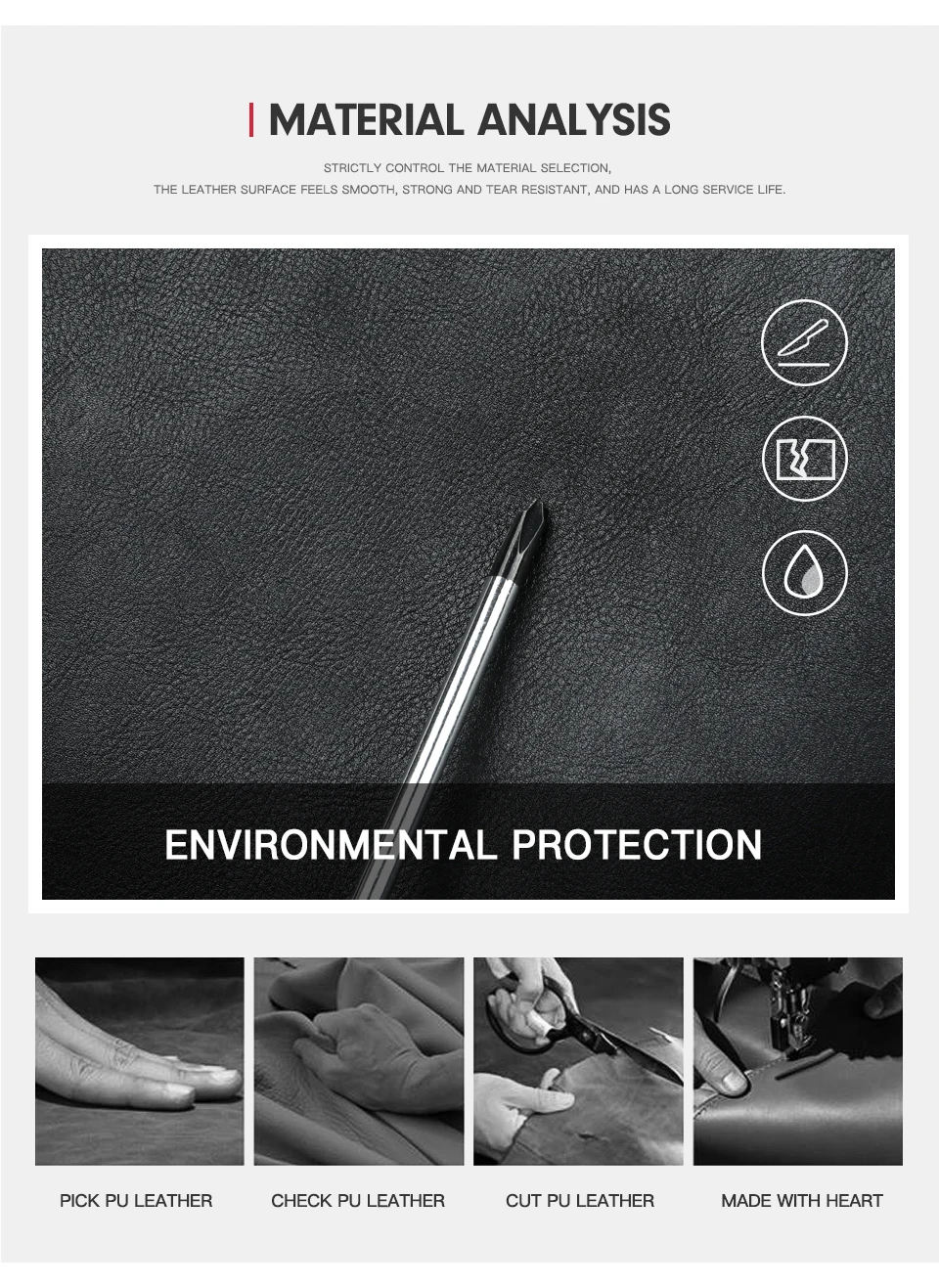 MATERIAL ANALYSIS

STRICTLY CONTROL THE MATERIAL SELECTION,
THE LEATHER SURFACE FEELS SMOOTH, STRONG AND TEAR RESISTANT, AND HAS A LONG SERVICE LIFE.

ENVIRONMENTAL PROTECTION

PICK PU LEATHER

CHECK PU LEATHER

CUT PU LEATHER

MADE WITH HEART